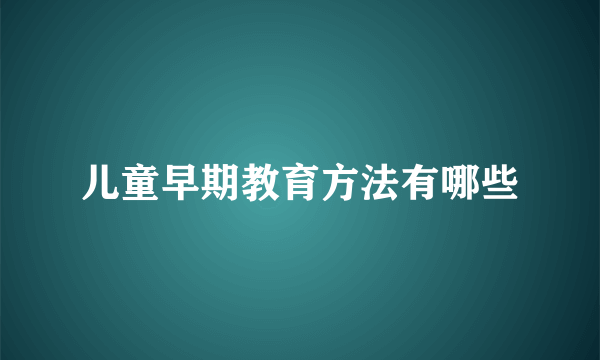 儿童早期教育方法有哪些